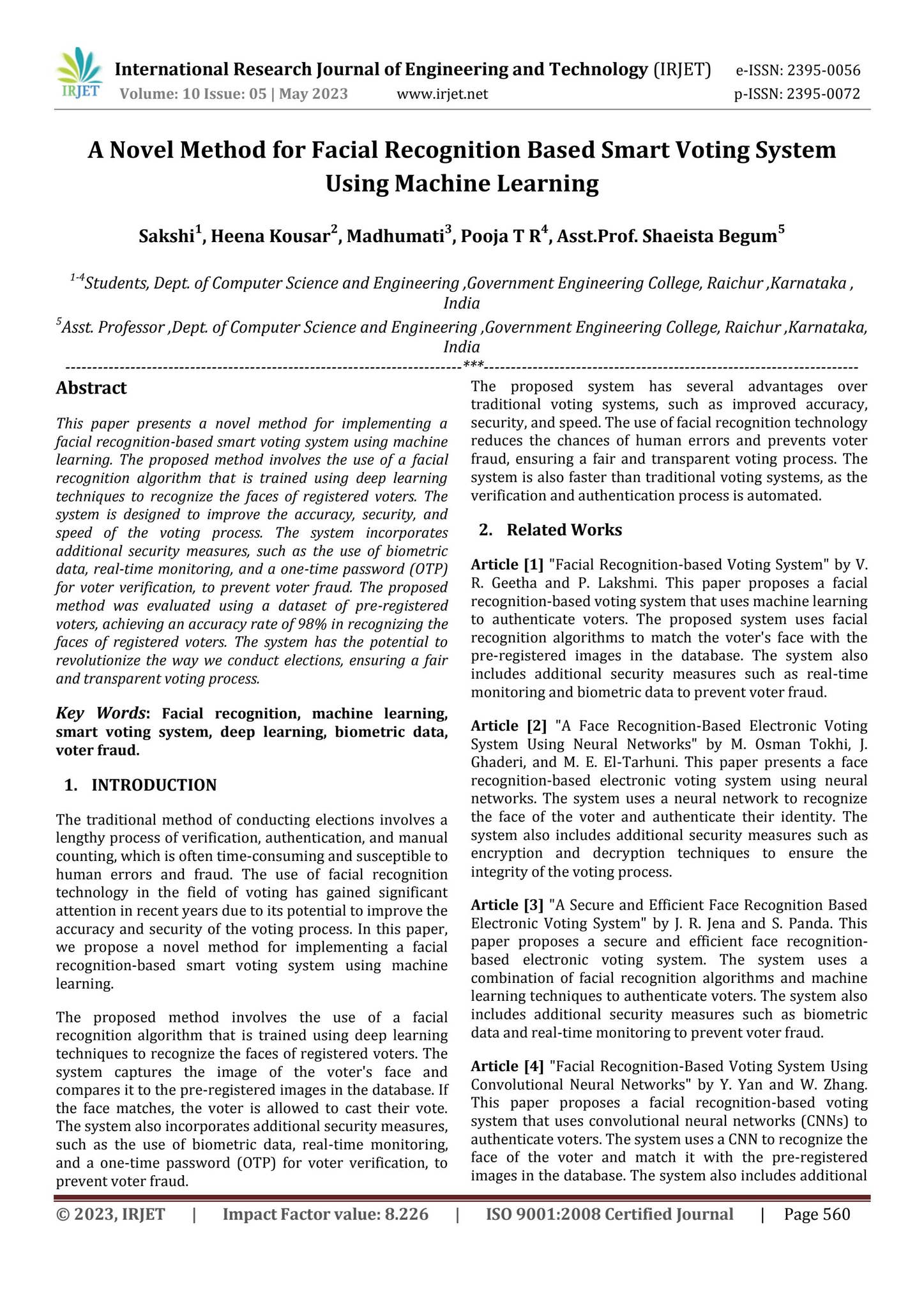 IRJET International Research Journal of Engineering and Technology (IRJET) e-ISSN: 2395-0056
Volume: 10 Issue: 05 | May 2023 www.irjet.net p-ISSN: 2395-0072

A Novel Method for Facial Recognition Based Smart Voting System Using Machine Learning

Sakshi$^1$, Heena Kousar$^2$, Madhumati$^3$, Pooja T R$^4$, Asst.Prof. Shaeista Begum$^5$

$^{1-4}$Students, Dept. of Computer Science and Engineering ,Government Engineering College, Raichur ,Karnataka , India

$^5$Asst. Professor ,Dept. of Computer Science and Engineering ,Government Engineering College, Raichur ,Karnataka, India

---***---

Abstract

This paper presents a novel method for implementing a facial recognition-based smart voting system using machine learning. The proposed method involves the use of a facial recognition algorithm that is trained using deep learning techniques to recognize the faces of registered voters. The system is designed to improve the accuracy, security, and speed of the voting process. The system incorporates additional security measures, such as the use of biometric data, real-time monitoring, and a one-time password (OTP) for voter verification, to prevent voter fraud. The proposed method was evaluated using a dataset of pre-registered voters, achieving an accuracy rate of 98% in recognizing the faces of registered voters. The system has the potential to revolutionize the way we conduct elections, ensuring a fair and transparent voting process.

Key Words: Facial recognition, machine learning, smart voting system, deep learning, biometric data, voter fraud.

1. INTRODUCTION

The traditional method of conducting elections involves a lengthy process of verification, authentication, and manual counting, which is often time-consuming and susceptible to human errors and fraud. The use of facial recognition technology in the field of voting has gained significant attention in recent years due to its potential to improve the accuracy and security of the voting process. In this paper, we propose a novel method for implementing a facial recognition-based smart voting system using machine learning.

The proposed method involves the use of a facial recognition algorithm that is trained using deep learning techniques to recognize the faces of registered voters. The system captures the image of the voter's face and compares it to the pre-registered images in the database. If the face matches, the voter is allowed to cast their vote. The system also incorporates additional security measures, such as the use of biometric data, real-time monitoring, and a one-time password (OTP) for voter verification, to prevent voter fraud.

The proposed system has several advantages over traditional voting systems, such as improved accuracy, security, and speed. The use of facial recognition technology reduces the chances of human errors and prevents voter fraud, ensuring a fair and transparent voting process. The system is also faster than traditional voting systems, as the verification and authentication process is automated.

2. Related Works

Article [1] "Facial Recognition-based Voting System" by V. R. Geetha and P. Lakshmi. This paper proposes a facial recognition-based voting system that uses machine learning to authenticate voters. The proposed system uses facial recognition algorithms to match the voter's face with the pre-registered images in the database. The system also includes additional security measures such as real-time monitoring and biometric data to prevent voter fraud.

Article [2] "A Face Recognition-Based Electronic Voting System Using Neural Networks" by M. Osman Tokhi, J. Ghaderi, and M. E. El-Tarhuni. This paper presents a face recognition-based electronic voting system using neural networks. The system uses a neural network to recognize the face of the voter and authenticate their identity. The system also includes additional security measures such as encryption and decryption techniques to ensure the integrity of the voting process.

Article [3] "A Secure and Efficient Face Recognition Based Electronic Voting System" by J. R. Jena and S. Panda. This paper proposes a secure and efficient face recognition-based electronic voting system. The system uses a combination of facial recognition algorithms and machine learning techniques to authenticate voters. The system also includes additional security measures such as biometric data and real-time monitoring to prevent voter fraud.

Article [4] "Facial Recognition-Based Voting System Using Convolutional Neural Networks" by Y. Yan and W. Zhang. This paper proposes a facial recognition-based voting system that uses convolutional neural networks (CNNs) to authenticate voters. The system uses a CNN to recognize the face of the voter and match it with the pre-registered images in the database. The system also includes additional

© 2023, IRJET | Impact Factor value: 8.226 | ISO 9001:2008 Certified Journal | Page 560